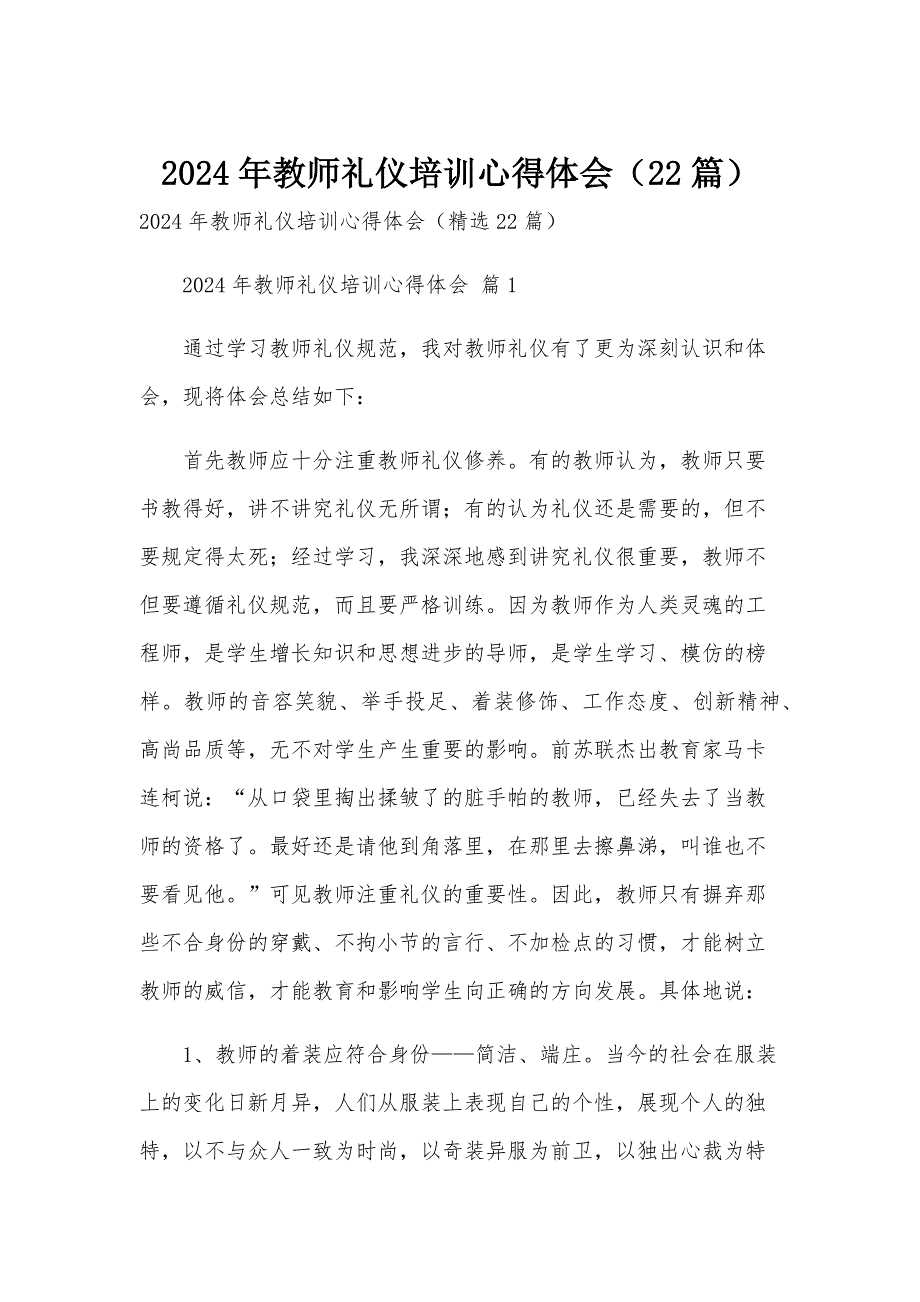 2024年教师礼仪培训心得体会（22篇）

2024年教师礼仪培训心得体会（精选22篇）

2024年教师礼仪培训心得体会 篇1

通过学习教师礼仪规范，我对教师礼仪有了更为深刻认识和体会，现将体会总结如下：

首先教师应十分注重教师礼仪修养。有的教师认为，教师只要书教得好，讲不讲究礼仪无所谓；有的认为礼仪还是需要的，但不要规定得太死；经过学习，我深深地感到讲究礼仪很重要，教师不但要遵循礼仪规范，而且要严格训练。因为教师作为人类灵魂的工程师，是学生增长知识和思想进步的导师，是学生学习、模仿的榜样。教师的音容笑貌、举手投足、着装修饰、工作态度、创新精神、高尚品质等，无不对学生产生重要的影响。前苏联杰出教育家马卡连柯说：“从口袋里掏出揉皱了的脏手帕的教师，已经失去了当教师的资格了。最好还是请他到角落里，在那里去擦鼻涕，叫谁也不要看见他。”可见教师注重礼仪的重要性。因此，教师只有摒弃那些不合身份的穿戴、不拘小节的言行、不加检点的习惯，才能树立教师的威信，才能教育和影响学生向正确的方向发展。具体地说：

1、教师的着装应符合身份——简洁、端庄。当今的社会在服装上的变化日新月异，人们从服装上表现自己的个性，展现个人的独特，以不与众人一致为时尚，以奇装异服为前卫，以独出心裁为特